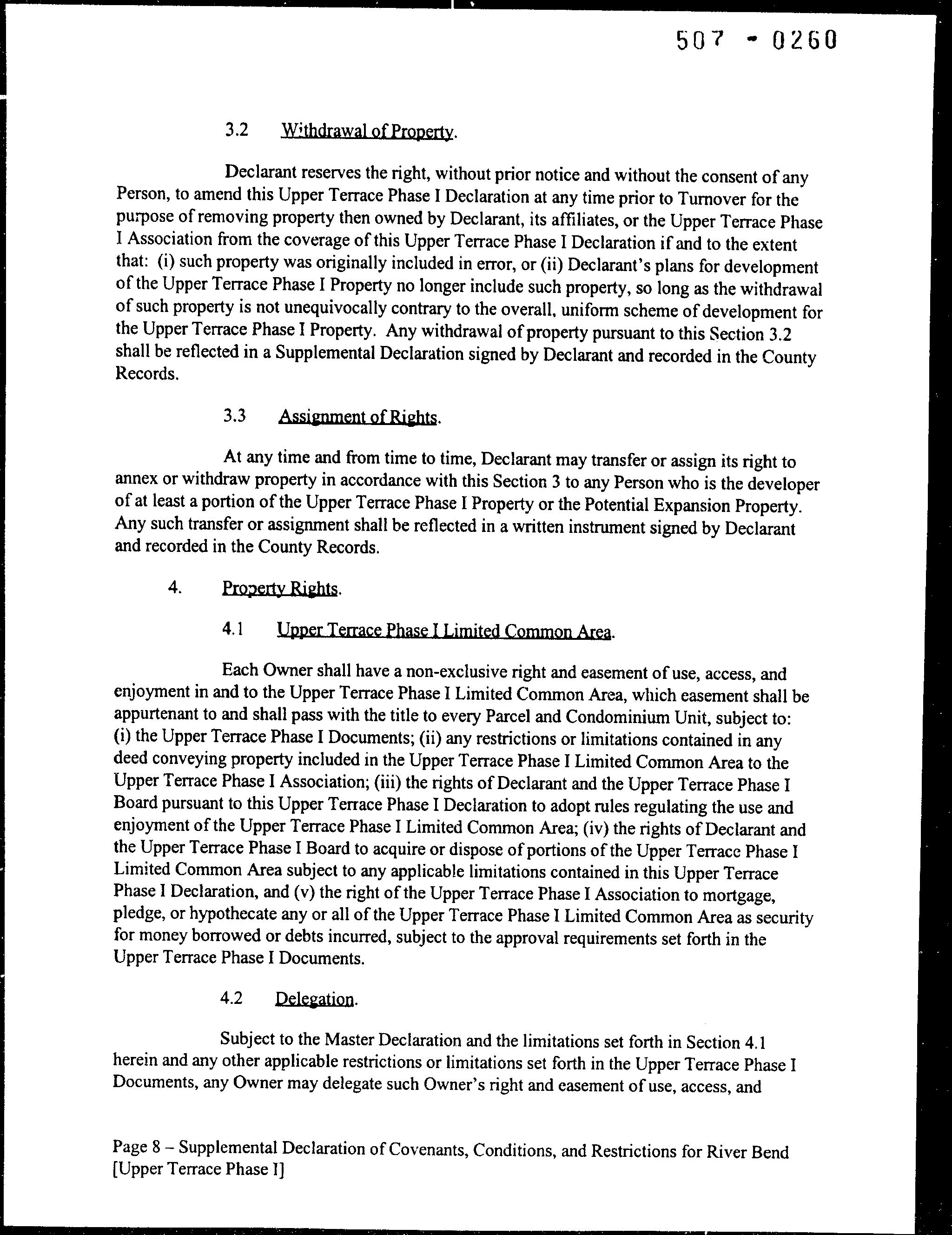 507 - 0260

3.2 Withdrawal of Property.

Declarant reserves the right, without prior notice and without the consent of any Person, to amend this Upper Terrace Phase I Declaration at any time prior to Turnover for the purpose of removing property then owned by Declarant, its affiliates, or the Upper Terrace Phase I Association from the coverage of this Upper Terrace Phase I Declaration if and to the extent that: (i) such property was originally included in error, or (ii) Declarant's plans for development of the Upper Terrace Phase I Property no longer include such property, so long as the withdrawal of such property is not unequivocally contrary to the overall, uniform scheme of development for the Upper Terrace Phase I Property. Any withdrawal of property pursuant to this Section 3.2 shall be reflected in a Supplemental Declaration signed by Declarant and recorded in the County Records.

3.3 Assignment of Rights.

At any time and from time to time, Declarant may transfer or assign its right to annex or withdraw property in accordance with this Section 3 to any Person who is the developer of at least a portion of the Upper Terrace Phase I Property or the Potential Expansion Property. Any such transfer or assignment shall be reflected in a written instrument signed by Declarant and recorded in the County Records.

4. Property Rights.

4.1 Upper Terrace Phase I Limited Common Area.

Each Owner shall have a non-exclusive right and easement of use, access, and enjoyment in and to the Upper Terrace Phase I Limited Common Area, which easement shall be appurtenant to and shall pass with the title to every Parcel and Condominium Unit, subject to: (i) the Upper Terrace Phase I Documents; (ii) any restrictions or limitations contained in any deed conveying property included in the Upper Terrace Phase I Limited Common Area to the Upper Terrace Phase I Association; (iii) the rights of Declarant and the Upper Terrace Phase I Board pursuant to this Upper Terrace Phase I Declaration to adopt rules regulating the use and enjoyment of the Upper Terrace Phase I Limited Common Area; (iv) the rights of Declarant and the Upper Terrace Phase I Board to acquire or dispose of portions of the Upper Terrace Phase I Limited Common Area subject to any applicable limitations contained in this Upper Terrace Phase I Declaration, and (v) the right of the Upper Terrace Phase I Association to mortgage, pledge, or hypothecate any or all of the Upper Terrace Phase I Limited Common Area as security for money borrowed or debts incurred, subject to the approval requirements set forth in the Upper Terrace Phase I Documents.

4.2 Delegation.

Subject to the Master Declaration and the limitations set forth in Section 4.1 herein and any other applicable restrictions or limitations set forth in the Upper Terrace Phase I Documents, any Owner may delegate such Owner's right and easement of use, access, and

Page 8 – Supplemental Declaration of Covenants, Conditions, and Restrictions for River Bend [Upper Terrace Phase I]